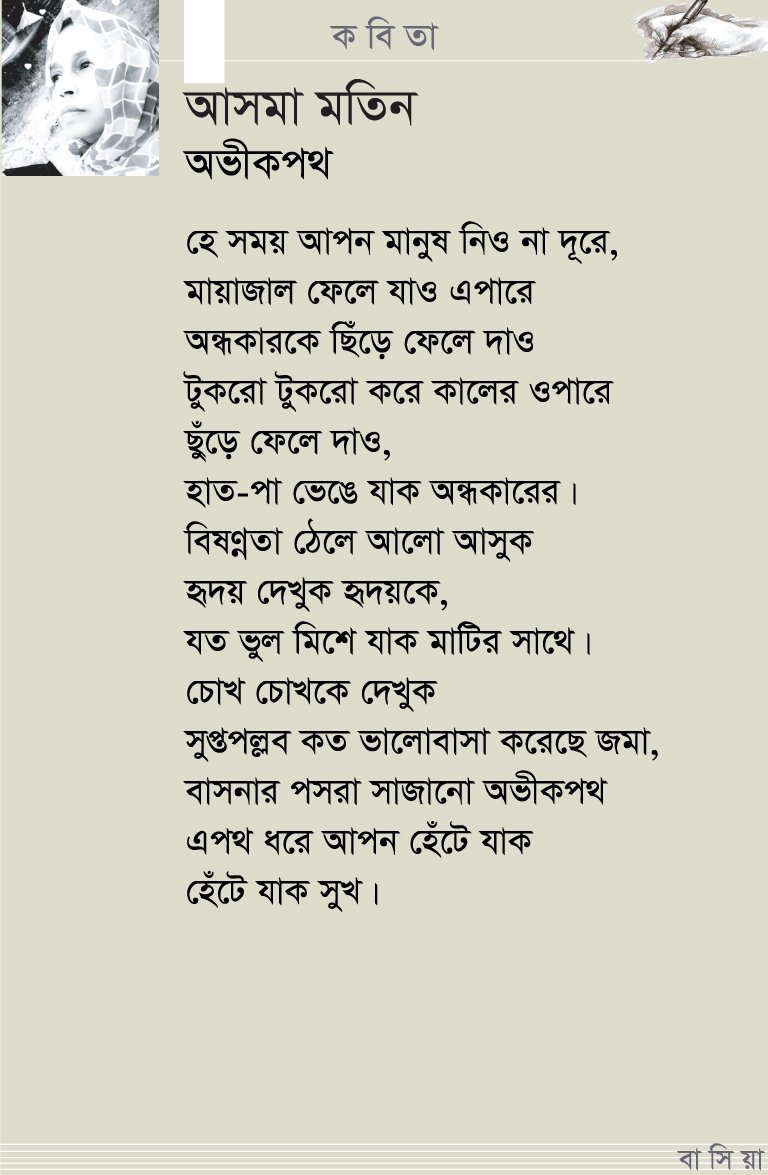 ক বি তা

আসমা মতিন
অভীকপথ

হে সময় আপন মানুষ নিও না দূরে,
মায়াজাল ফেলে যাও এপারে
অন্ধকারকে ছিঁড়ে ফেলে দাও
টুকরো টুকরো করে কালের ওপারে
ছুঁড়ে ফেলে দাও,
হাত-পা ভেঙে যাক অন্ধকারের।
বিষণ্নতা ঠেলে আলো আসুক
হৃদয় দেখুক হৃদয়কে,
যত ভুল মিশে যাক মাটির সাথে।
চোখ চোখকে দেখুক
সুপ্তপল্লব কত ভালোবাসা করেছে জমা,
বাসনার পসরা সাজানো অভীকপথ
এপথ ধরে আপন হেঁটে যাক
হেঁটে যাক সুখ।

বা সি য়া